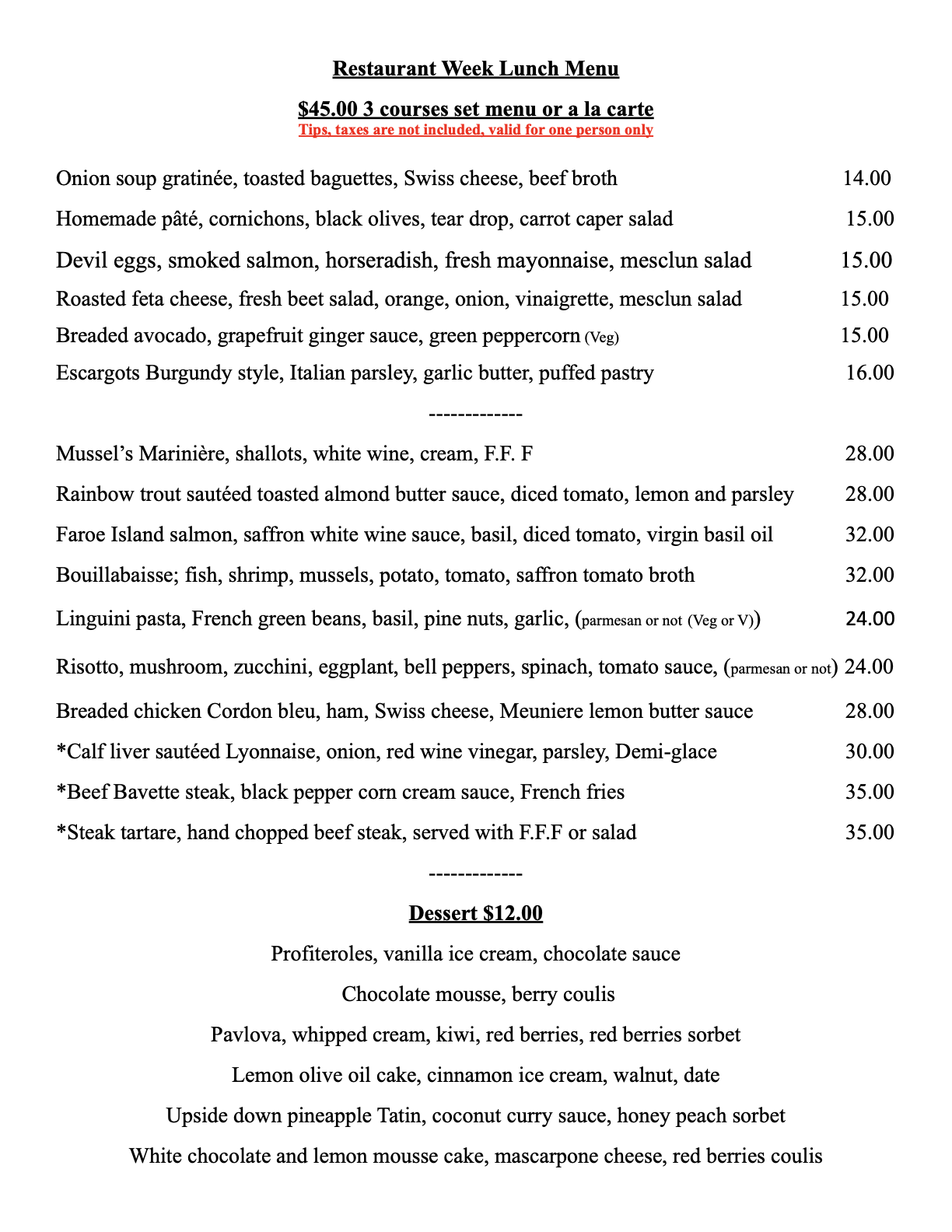 Restaurant Week Lunch Menu

$45.00 3 courses set menu or a la carte
Tips, taxes are not included, valid for one person only

Onion soup gratinée, toasted baguettes, Swiss cheese, beef broth 14.00

Homemade pâté, cornichons, black olives, tear drop, carrot caper salad 15.00

Devil eggs, smoked salmon, horseradish, fresh mayonnaise, mesclun salad 15.00

Roasted feta cheese, fresh beet salad, orange, onion, vinaigrette, mesclun salad 15.00

Breaded avocado, grapefruit ginger sauce, green peppercorn (Veg) 15.00

Escargots Burgundy style, Italian parsley, garlic butter, puffed pastry 16.00

-------------

Mussel's Marinière, shallots, white wine, cream, F.F. F 28.00

Rainbow trout sautéed toasted almond butter sauce, diced tomato, lemon and parsley 28.00

Faroe Island salmon, saffron white wine sauce, basil, diced tomato, virgin basil oil 32.00

Bouillabaisse; fish, shrimp, mussels, potato, tomato, saffron tomato broth 32.00

Linguini pasta, French green beans, basil, pine nuts, garlic, (parmesan or not (Veg or V)) 24.00

Risotto, mushroom, zucchini, eggplant, bell peppers, spinach, tomato sauce, (parmesan or not) 24.00

Breaded chicken Cordon bleu, ham, Swiss cheese, Meuniere lemon butter sauce 28.00

*Calf liver sautéed Lyonnaise, onion, red wine vinegar, parsley, Demi-glace 30.00

*Beef Bavette steak, black pepper corn cream sauce, French fries 35.00

*Steak tartare, hand chopped beef steak, served with F.F.F or salad 35.00

-------------

Dessert $12.00

Profiteroles, vanilla ice cream, chocolate sauce

Chocolate mousse, berry coulis

Pavlova, whipped cream, kiwi, red berries, red berries sorbet

Lemon olive oil cake, cinnamon ice cream, walnut, date

Upside down pineapple Tatin, coconut curry sauce, honey peach sorbet

White chocolate and lemon mousse cake, mascarpone cheese, red berries coulis